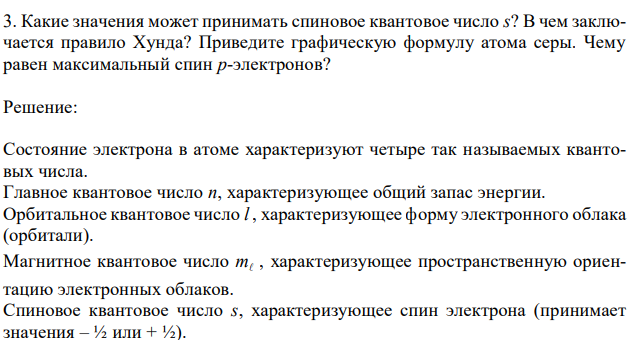 3. Какие значения может принимать спиновое квантовое число $s$? В чем заключается правило Хунда? Приведите графическую формулу атома серы. Чему равен максимальный спин $p$-электронов?

Решение:

Состояние электрона в атоме характеризуют четыре так называемых квантовых числа.
Главное квантовое число $n$, характеризующее общий запас энергии.
Орбитальное квантовое число $l$, характеризующее форму электронного облака (орбитали).
Магнитное квантовое число $m_\ell$, характеризующее пространственную ориентацию электронных облаков.
Спиновое квантовое число $s$, характеризующее спин электрона (принимает значения – ½ или + ½).